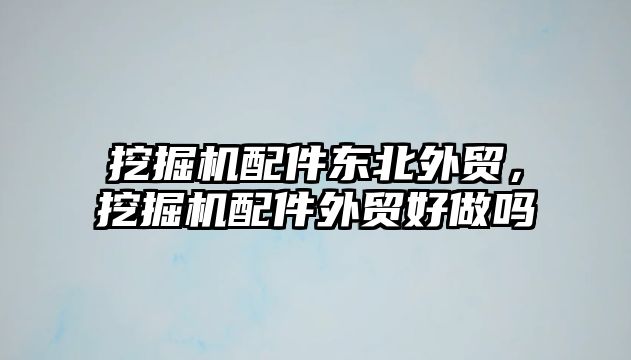 挖掘机配件东北外贸，挖掘机配件外贸好做吗